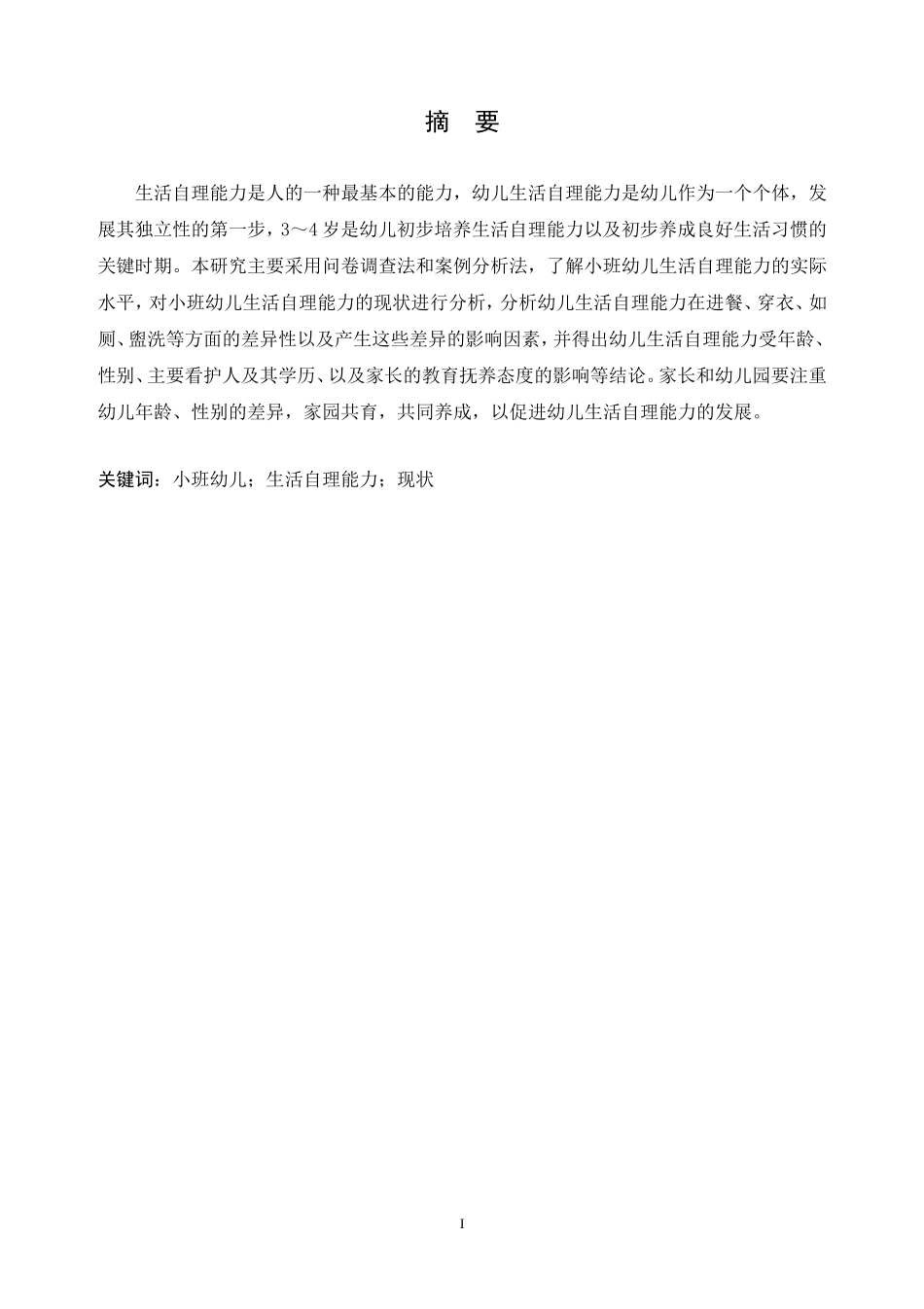 摘　要

生活自理能力是人的一种最基本的能力，幼儿生活自理能力是幼儿作为一个个体，发展其独立性的第一步，3～4岁是幼儿初步培养生活自理能力以及初步养成良好生活习惯的关键时期。本研究主要采用问卷调查法和案例分析法，了解小班幼儿生活自理能力的实际水平，对小班幼儿生活自理能力的现状进行分析，分析幼儿生活自理能力在进餐、穿衣、如厕、盥洗等方面的差异性以及产生这些差异的影响因素，并得出幼儿生活自理能力受年龄、性别、主要看护人及其学历、以及家长的教育抚养态度的影响等结论。家长和幼儿园要注重幼儿年龄、性别的差异，家园共育，共同养成，以促进幼儿生活自理能力的发展。

关键词：小班幼儿；生活自理能力；现状

I